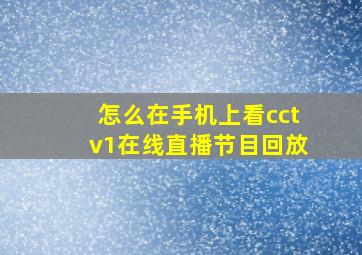 怎么在手机上看cctv1在线直播节目回放